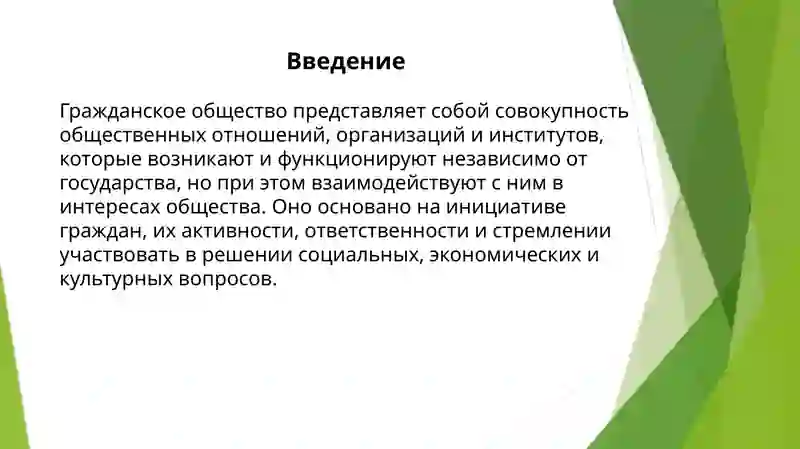 Введение

Гражданское общество представляет собой совокупность общественных отношений, организаций и институтов, которые возникают и функционируют независимо от государства, но при этом взаимодействуют с ним в интересах общества. Оно основано на инициативе граждан, их активности, ответственности и стремлении участвовать в решении социальных, экономических и культурных вопросов.